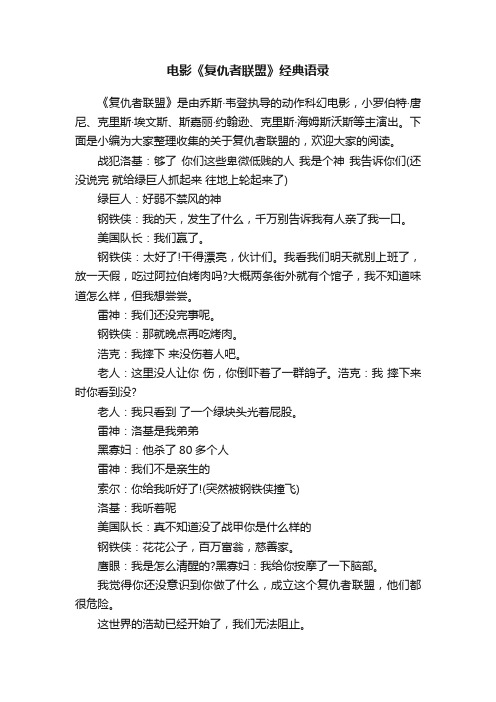 电影《复仇者联盟》经典语录

《复仇者联盟》是由乔斯·韦登执导的动作科幻电影，小罗伯特·唐尼、克里斯·埃文斯、斯嘉丽·约翰逊、克里斯·海姆斯沃斯等主演出。下面是小编为大家整理收集的关于复仇者联盟的，欢迎大家的阅读。

战犯洛基：够了 你们这些卑微低贱的人 我是个神 我告诉你们(还没说完 就给绿巨人抓起来 往地上轮起来了)

绿巨人：好弱不禁风的神

钢铁侠：我的天，发生了什么，千万别告诉我有人亲了我一口。

美国队长：我们赢了。

钢铁侠：太好了!干得漂亮，伙计们。我看我们明天就别上班了，放一天假，吃过阿拉伯烤肉吗?大概两条街外就有个馆子，我不知道味道怎么样，但我想尝尝。

雷神：我们还没完事呢。

钢铁侠：那就晚点再吃烤肉。

浩克：我摔下 来没伤着人吧。

老人：这里没人让你 伤，你倒吓着了一群鸽子。浩克：我 摔下来时你看到没?

老人：我只看到 了一个绿块头光着屁股。

雷神：洛基是我弟弟

黑寡妇：他杀了 80 多个人

雷神：我们不是亲生的

索尔：你给我听好了!(突然被钢铁侠撞飞)

洛基：我听着呢

美国队长：真不知道没了战甲你是什么样的

钢铁侠：花花公子，百万富翁，慈善家。

鹰眼：我是怎么清醒的?黑寡妇：我给你按摩了一下脑部。

我觉得你还没意识到你做了什么，成立这个复仇者联盟，他们都很危险。

这世界的浩劫已经开始了，我们无法阻止。